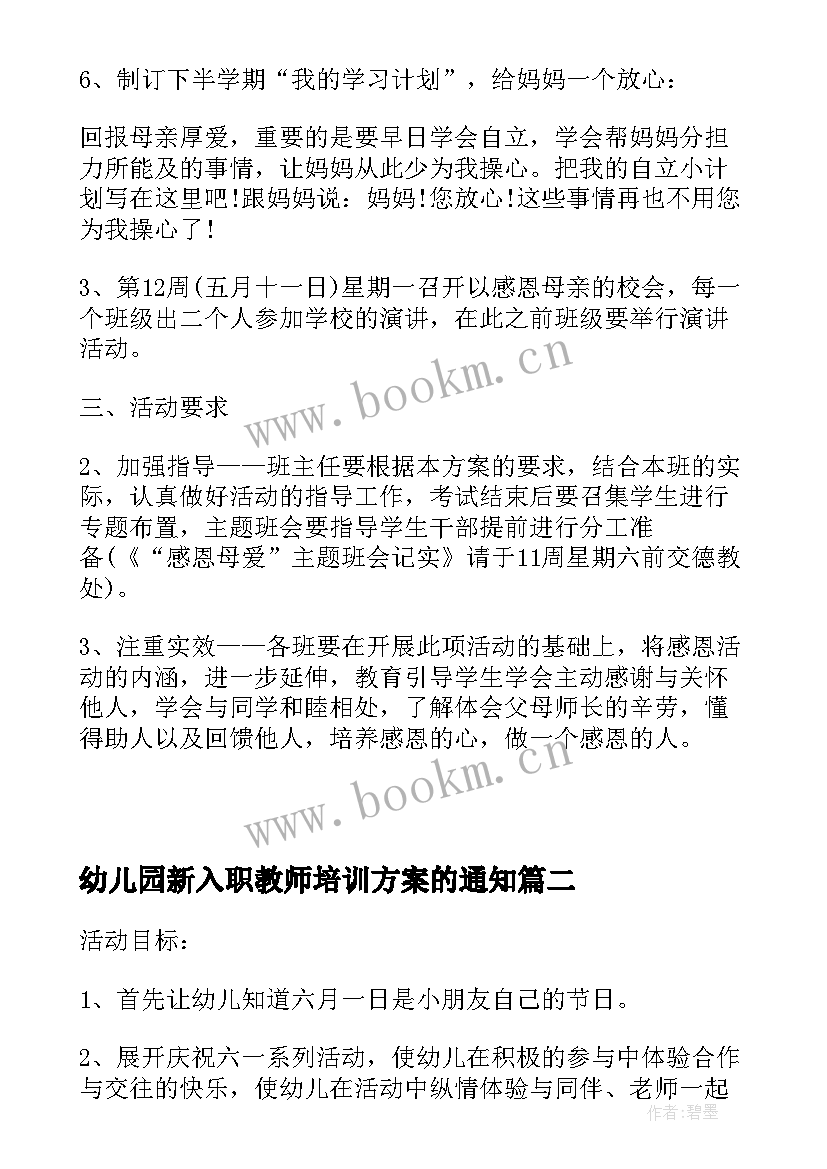 6、制订下半学期“我的学习计划”，给妈妈一个放心：

回报母亲厚爱，重要的是要早日学会自立，学会帮妈妈分担力所能及的事情，让妈妈从此少为我操心。把我的自立小计划写在这里吧!跟妈妈说：妈妈!您放心!这些事情再也不用您为我操心了!

3、第12周(五月十一日)星期一召开以感恩母亲的校会，每一个班级出二个人参加学校的演讲，在此之前班级要举行演讲活动。

www.bookm.cn

三、活动要求

2、加强指导——班主任要根据本方案的要求，结合本班的实际，认真做好活动的指导工作，考试结束后要召集学生进行专题布置，主题班会要指导学生干部提前进行分工准备(《“感恩母爱”主题班会记实》请于11周星期六前交德教处)。

3、注重实效——各班要在开展此项活动的基础上，将感恩活动的内涵，进一步延伸，教育引导学生学会主动感谢与关怀他人，学会与同学和睦相处，了解体会父母师长的辛劳，懂得助人以及回馈他人，培养感恩的心，做一个感恩的人。

www.bookm.cn

幼儿园新入职教师培训方案的通知篇二

活动目标：

1、首先让幼儿知道六月一日是小朋友自己的节日。

2、展开庆祝六一系列活动，使幼儿在积极的参与中体验合作与交往的快乐，使幼儿在活动中纵情体验与同伴、老师一起

作者：碧墨